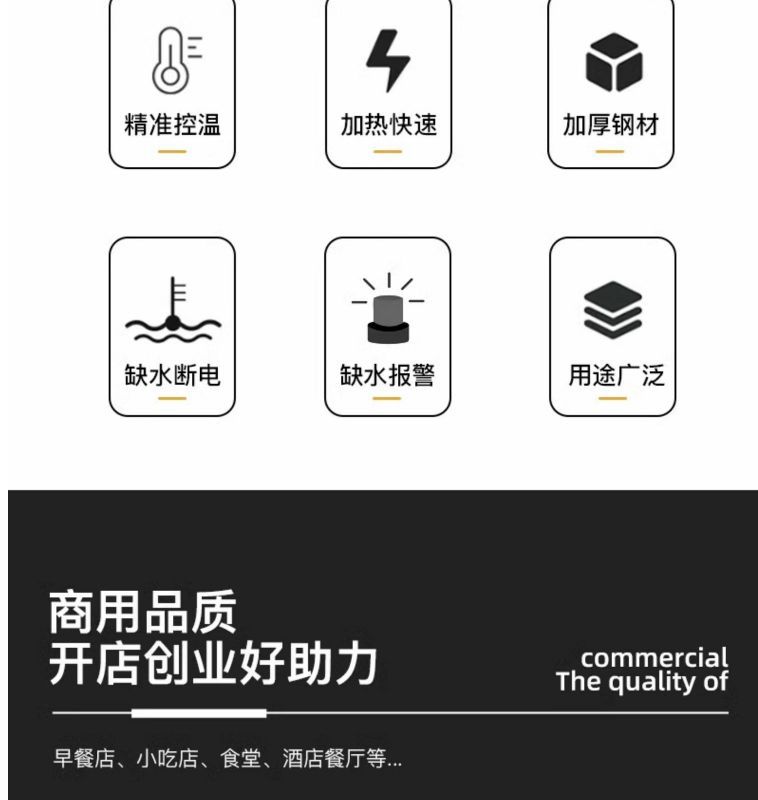 精准控温

加热快速

加厚钢材

缺水断电

缺水报警

用途广泛

商用品质
开店创业好助力

commercial
The quality of

早餐店、小吃店、食堂、酒店餐厅等...